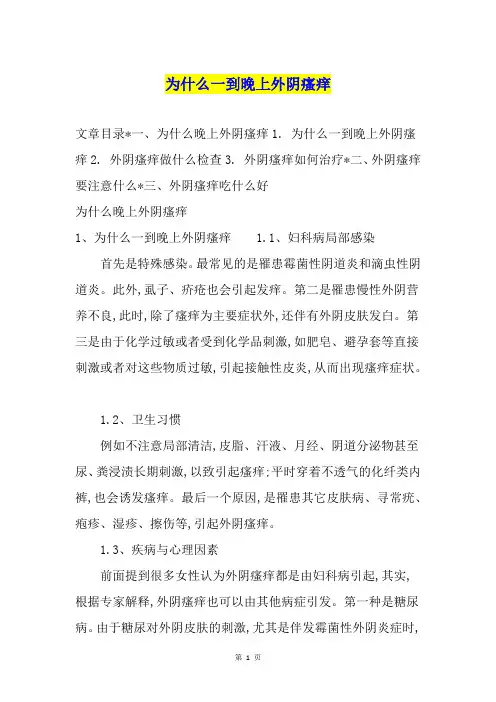 为什么一到晚上外阴瘙痒

文章目录*一、为什么晚上外阴瘙痒 1. 为什么一到晚上外阴瘙痒 2. 外阴瘙痒做什么检查 3. 外阴瘙痒如何治疗*二、外阴瘙痒要注意什么*三、外阴瘙痒吃什么好

为什么晚上外阴瘙痒

1、为什么一到晚上外阴瘙痒　　1.1、妇科病局部感染

首先是特殊感染。最常见的是罹患霉菌性阴道炎和滴虫性阴道炎。此外，虱子、疥疮也会引起发痒。第二是罹患慢性外阴营养不良，此时，除了瘙痒为主要症状外，还伴有外阴皮肤发白。第三是由于化学过敏或者受到化学品刺激，如肥皂、避孕套等直接刺激或者对这些物质过敏，引起接触性皮炎，从而出现瘙痒症状。

1.2、卫生习惯

例如不注意局部清洁，皮脂、汗液、月经、阴道分泌物甚至尿、粪浸渍长期刺激，以致引起瘙痒；平时穿着不透气的化纤类内裤，也会诱发瘙痒。最后一个原因，是罹患其它皮肤病、寻常疣、疱疹、湿疹、擦伤等，引起外阴瘙痒。

1.3、疾病与心理因素

前面提到很多女性认为外阴瘙痒都是由妇科病引起，其实，根据专家解释，外阴瘙痒也可以由其他病症引发。第一种是糖尿病。由于糖尿对外阴皮肤的刺激，尤其是伴发霉菌性外阴炎症时，

第 1 页